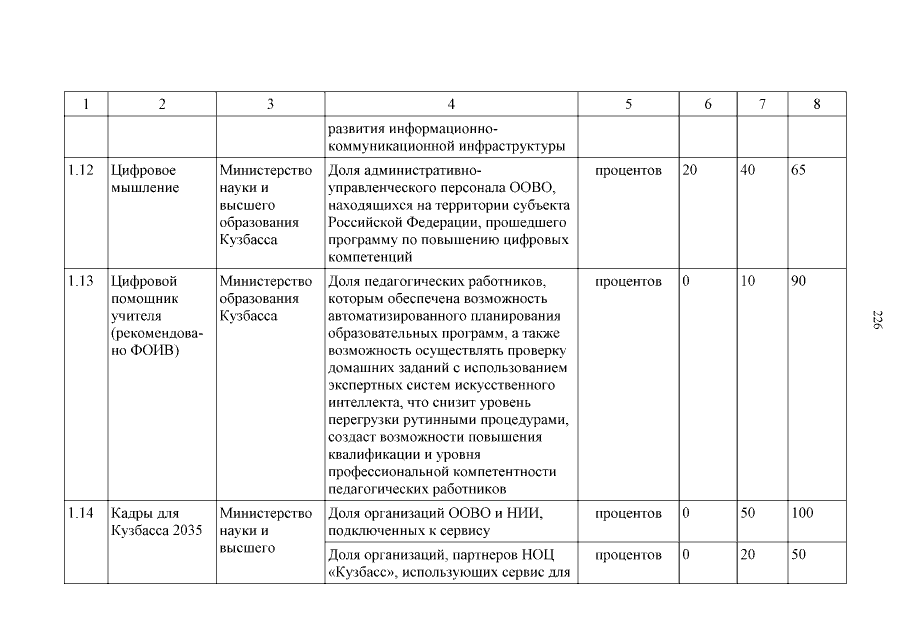 | 1 | 2 | 3 | 4 | 5 | 6 | 7 | 8 |
|---|---|---|---|---|---|---|---|
| | | | развития информационно-коммуникационной инфраструктуры | | | | |
| 1.12 | Цифровое мышление | Министерство науки и высшего образования Кузбасса | Доля административно-управленческого персонала ООВО, находящихся на территории субъекта Российской Федерации, прошедшего программу по повышению цифровых компетенций | процентов | 20 | 40 | 65 |
| 1.13 | Цифровой помощник учителя (рекомендовано ФОИВ) | Министерство образования Кузбасса | Доля педагогических работников, которым обеспечена возможность автоматизированного планирования образовательных программ, а также возможность осуществлять проверку домашних заданий с использованием экспертных систем искусственного интеллекта, что снизит уровень перегрузки рутинными процедурами, создаст возможности повышения квалификации и уровня профессиональной компетентности педагогических работников | процентов | 0 | 10 | 90 |
| 1.14 | Кадры для Кузбасса 2035 | Министерство науки и высшего | Доля организаций ООВО и НИИ, подключенных к сервису | процентов | 0 | 50 | 100 |
| | | | Доля организаций, партнеров НОЦ «Кузбасс», использующих сервис для | процентов | 0 | 20 | 50 |

226